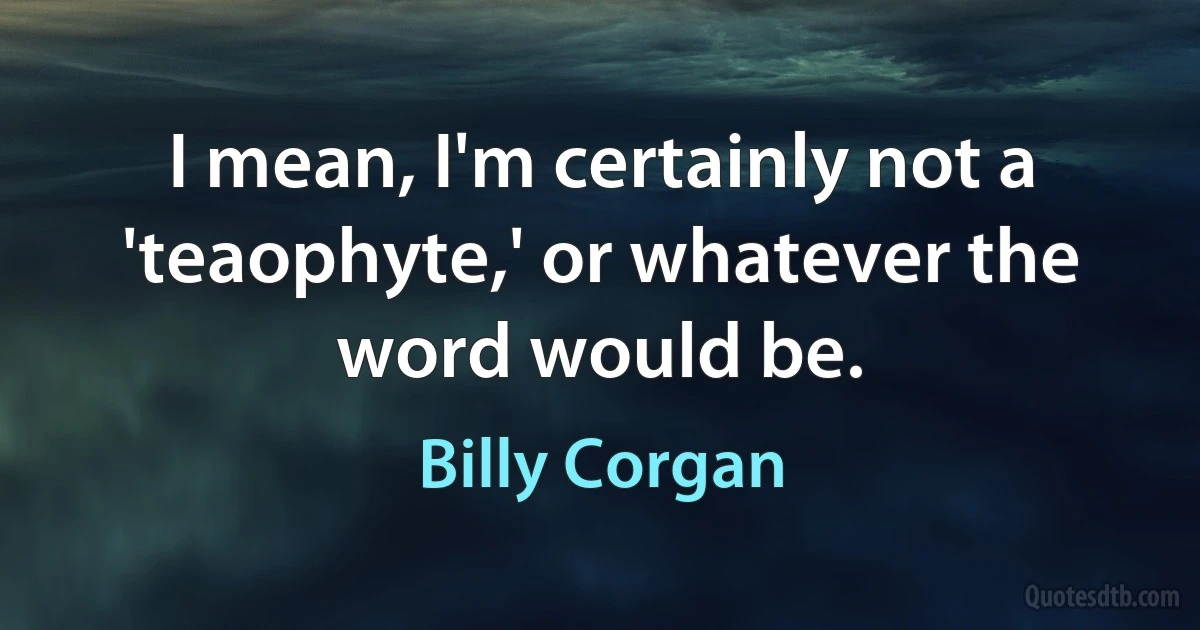 I mean, I'm certainly not a 'teaophyte,' or whatever the word would be.

Billy Corgan

Quotesdtb.com